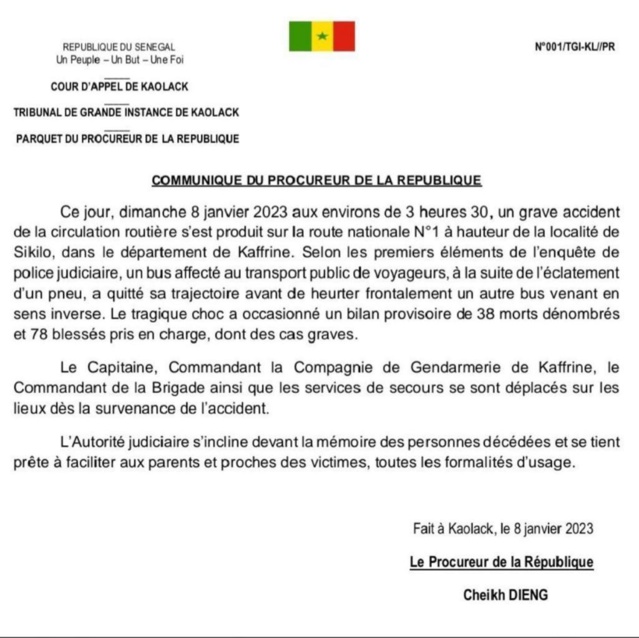 REPUBLIQUE DU SENEGAL
Un Peuple – Un But – Une Foi

COUR D'APPEL DE KAOLACK

TRIBUNAL DE GRANDE INSTANCE DE KAOLACK

PARQUET DU PROCUREUR DE LA REPUBLIQUE

N°001/TGI-KL//PR

COMMUNIQUE DU PROCUREUR DE LA REPUBLIQUE

Ce jour, dimanche 8 janvier 2023 aux environs de 3 heures 30, un grave accident de la circulation routière s'est produit sur la route nationale N°1 à hauteur de la localité de Sikilo, dans le département de Kaffrine. Selon les premiers éléments de l'enquête de police judiciaire, un bus affecté au transport public de voyageurs, à la suite de l'éclatement d'un pneu, a quitté sa trajectoire avant de heurter frontalement un autre bus venant en sens inverse. Le tragique choc a occasionné un bilan provisoire de 38 morts dénombrés et 78 blessés pris en charge, dont des cas graves.

Le Capitaine, Commandant la Compagnie de Gendarmerie de Kaffrine, le Commandant de la Brigade ainsi que les services de secours se sont déplacés sur les lieux dès la survenance de l'accident.

L'Autorité judiciaire s'incline devant la mémoire des personnes décédées et se tient prête à faciliter aux parents et proches des victimes, toutes les formalités d'usage.

Fait à Kaolack, le 8 janvier 2023

Le Procureur de la République

Cheikh DIENG